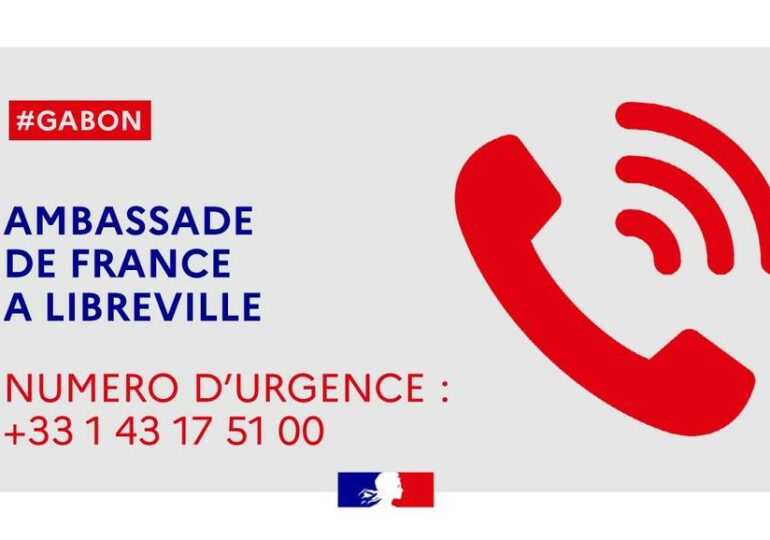 #GABON

AMBASSADE DE FRANCE A LIBREVILLE

NUMERO D'URGENCE : +33 1 43 17 51 00